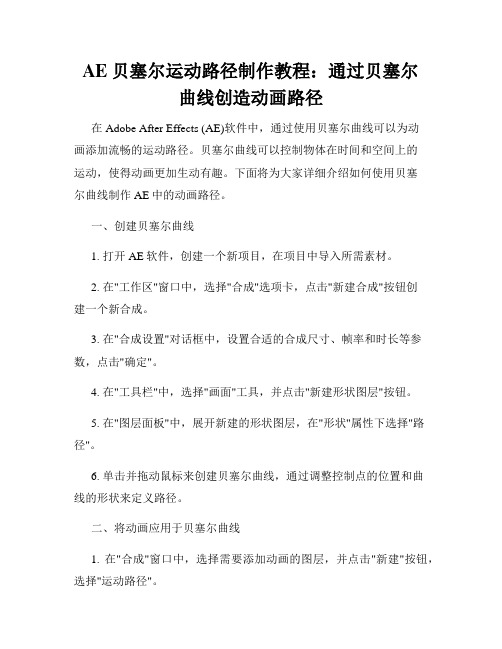 AE 贝塞尔运动路径制作教程：通过贝塞尔曲线创造动画路径

在 Adobe After Effects (AE)软件中，通过使用贝塞尔曲线可以为动画添加流畅的运动路径。贝塞尔曲线可以控制物体在时间和空间上的运动，使得动画更加生动有趣。下面将为大家详细介绍如何使用贝塞尔曲线制作 AE 中的动画路径。

一、创建贝塞尔曲线

1. 打开 AE 软件，创建一个新项目，在项目中导入所需素材。

2. 在"工作区"窗口中，选择"合成"选项卡，点击"新建合成"按钮创建一个新合成。

3. 在"合成设置"对话框中，设置合适的合成尺寸、帧率和时长等参数，点击"确定"。

4. 在"工具栏"中，选择"画面"工具，并点击"新建形状图层"按钮。

5. 在"图层面板"中，展开新建的形状图层，在"形状"属性下选择"路径"。

6. 单击并拖动鼠标来创建贝塞尔曲线，通过调整控制点的位置和曲线的形状来定义路径。

二、将动画应用于贝塞尔曲线

1. 在"合成"窗口中，选择需要添加动画的图层，并点击"新建"按钮，选择"运动路径"。